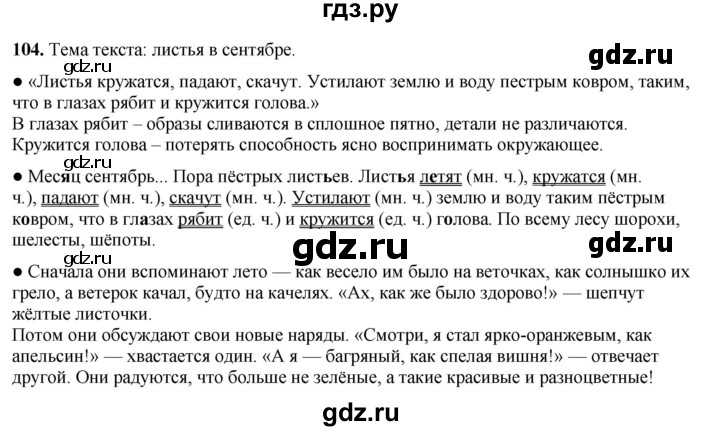 гдз.ру

**104.** Тема текста: листья в сентябре.

gdz.ru

gdz.ru

● «Листья кружатся, падают, скачут. Устилают землю и воду пестрым ковром, таким, что в глазах рябит и кружится голова.»

В глазах рябит – образы сливаются в сплошное пятно, детали не различаются. Кружится голова – потерять способность ясно воспринимать окружающее.

gdz.ru

● Месяц сентябрь... Пора пёстрых листьев. Листья летят (мн. ч.), кружатся (мн. ч.), падают (мн. ч.), скачут (мн. ч.). Устилают (мн. ч.) землю и воду таким пёстрым ковром, что в глазах рябит (ед. ч.) и кружится (ед. ч.) голова. По всему лесу шорохи, шелесты, шёпоты.

gdz.ru

gdz.ru

gdz.ru

● Сначала они вспоминают лето — как весело им было на веточках, как солнышко их грело, а ветерок качал, будто на качелях. «Ах, как же было здорово!» — шепчут жёлтые листочки.

Потом они обсуждают свои новые наряды. «Смотри, я стал ярко-оранжевым, как апельсин!» — хвастается один. «А я — багряный, как спелая вишня!» — отвечает другой. Они радуются, что больше не зелёные, а такие красивые и разноцветные!

gdz.ru